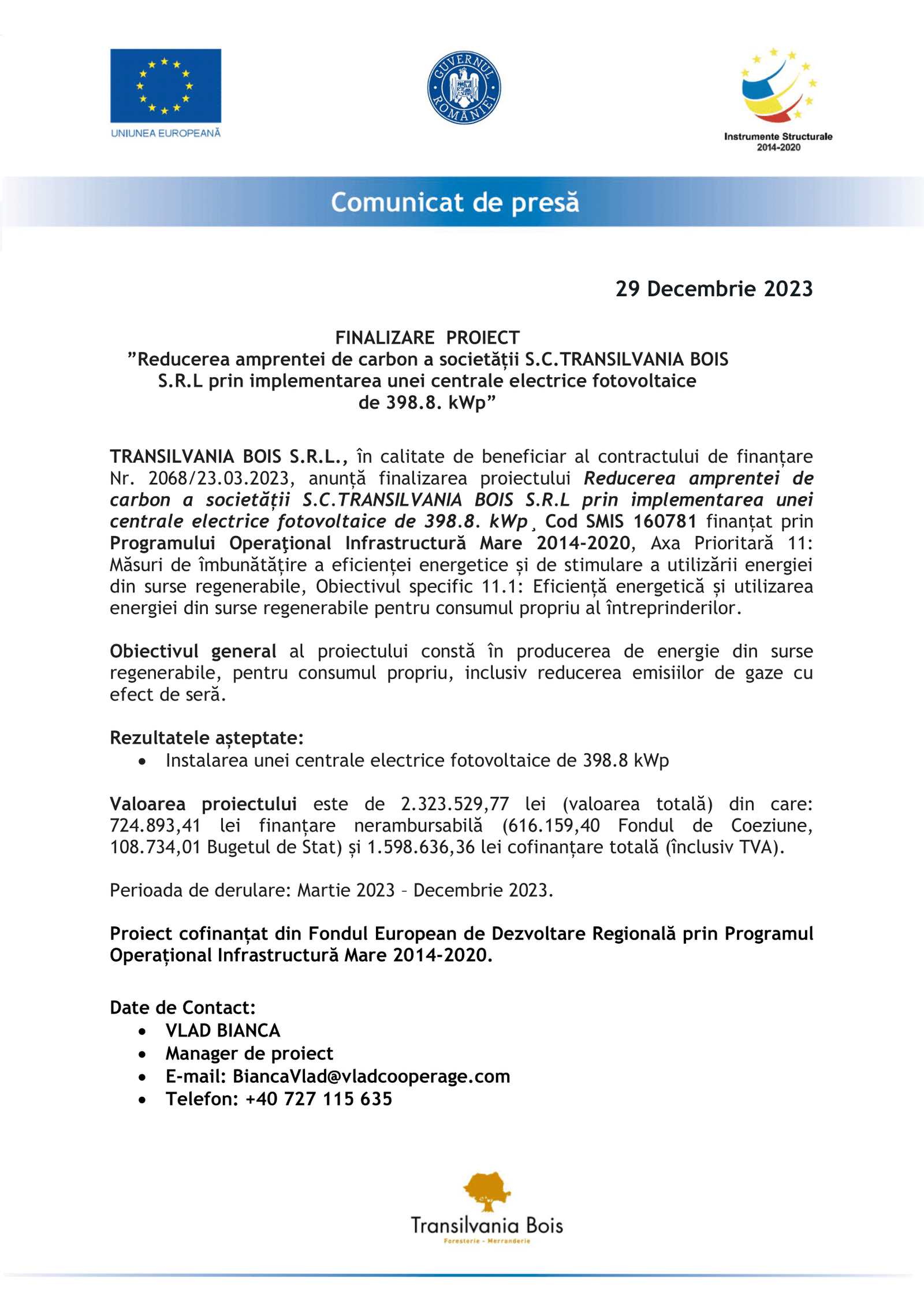 UNIUNEA EUROPEANĂ

GUVERNUL ROMÂNIEI

Instrumente Structurale 2014-2020

Comunicat de presă

29 Decembrie 2023

FINALIZARE PROIECT
”Reducerea amprentei de carbon a societății S.C.TRANSILVANIA BOIS S.R.L prin implementarea unei centrale electrice fotovoltaice de 398.8. kWp”

TRANSILVANIA BOIS S.R.L., în calitate de beneficiar al contractului de finanțare Nr. 2068/23.03.2023, anunță finalizarea proiectului Reducerea amprentei de carbon a societății S.C.TRANSILVANIA BOIS S.R.L prin implementarea unei centrale electrice fotovoltaice de 398.8. kWp¸ Cod SMIS 160781 finanțat prin Programului Operaţional Infrastructură Mare 2014-2020, Axa Prioritară 11: Măsuri de îmbunătățire a eficienței energetice și de stimulare a utilizării energiei din surse regenerabile, Obiectivul specific 11.1: Eficiență energetică și utilizarea energiei din surse regenerabile pentru consumul propriu al întreprinderilor.

Obiectivul general al proiectului constă în producerea de energie din surse regenerabile, pentru consumul propriu, inclusiv reducerea emisiilor de gaze cu efect de seră.

Rezultatele așteptate:
• Instalarea unei centrale electrice fotovoltaice de 398.8 kWp

Valoarea proiectului este de 2.323.529,77 lei (valoarea totală) din care: 724.893,41 lei finanțare nerambursabilă (616.159,40 Fondul de Coeziune, 108.734,01 Bugetul de Stat) și 1.598.636,36 lei cofinanțare totală (înclusiv TVA).

Perioada de derulare: Martie 2023 – Decembrie 2023.

Proiect cofinanțat din Fondul European de Dezvoltare Regională prin Programul Operațional Infrastructură Mare 2014-2020.

Date de Contact:
• VLAD BIANCA
• Manager de proiect
• E-mail: BiancaVlad@vladcooperage.com
• Telefon: +40 727 115 635

Transilvania Bois
Foresterie - Merranderie